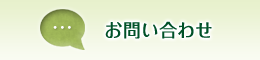 お問い合わせ